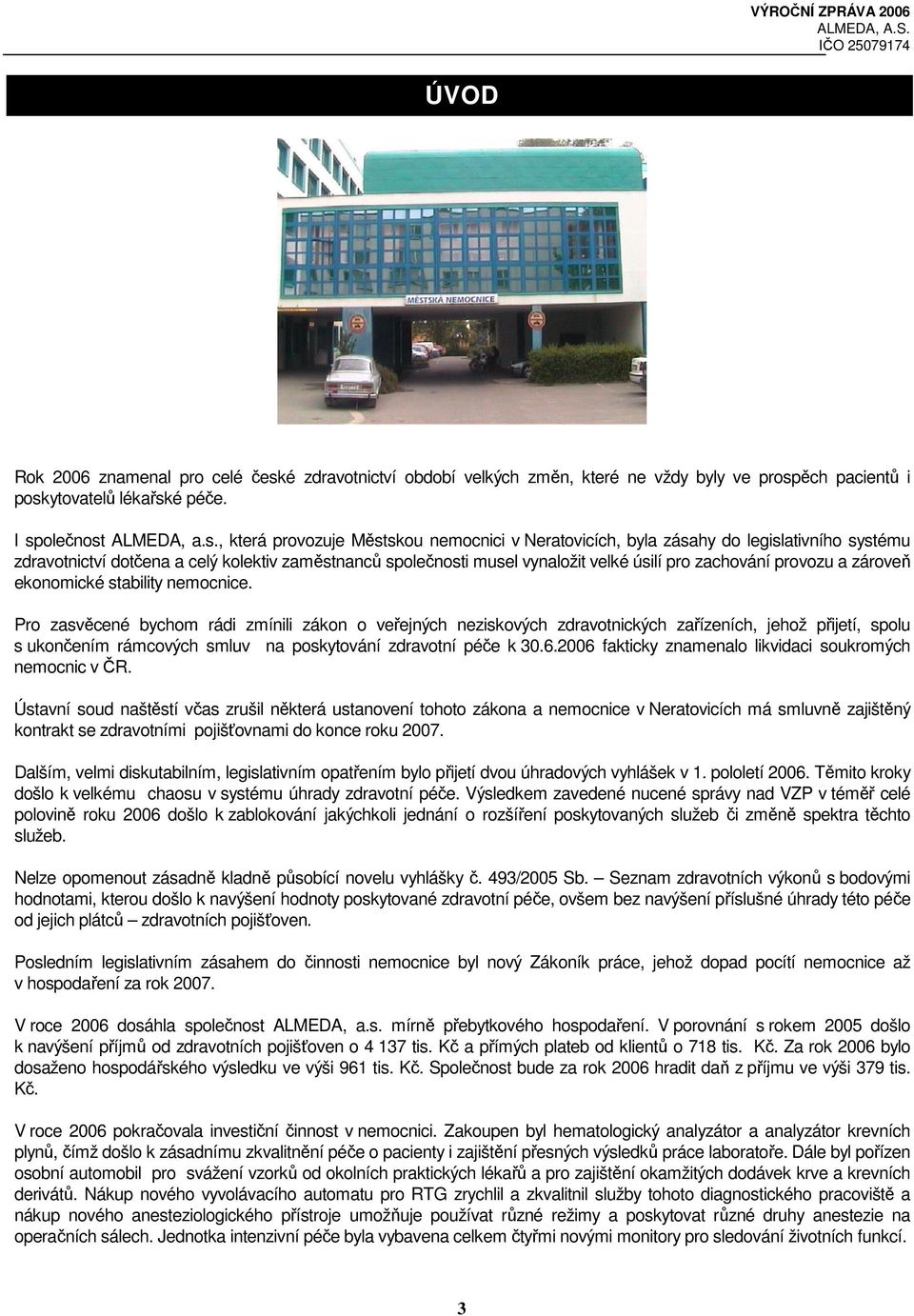 VÝROČNÍ ZPRÁVA 2006
ALMEDA, A.S.
IČO 25079174

ÚVOD

MĚSTSKÁ NEMOCNICE

Rok 2006 znamenal pro celé české zdravotnictví období velkých změn, které ne vždy byly ve prospěch pacientů i poskytovatelů lékařské péče.

I společnost ALMEDA, a.s., která provozuje Městskou nemocnici v Neratovicích, byla zásahy do legislativního systému zdravotnictví dotčena a celý kolektiv zaměstnanců společnosti musel vynaložit velké úsilí pro zachování provozu a zároveň ekonomické stability nemocnice.

Pro zasvěcené bychom rádi zmínili zákon o veřejných neziskových zdravotnických zařízeních, jehož přijetí, spolu s ukončením rámcových smluv na poskytování zdravotní péče k 30.6.2006 fakticky znamenalo likvidaci soukromých nemocnic v ČR.

Ústavní soud naštěstí včas zrušil některá ustanovení tohoto zákona a nemocnice v Neratovicích má smluvně zajištěný kontrakt se zdravotními pojišťovnami do konce roku 2007.

Dalším, velmi diskutabilním, legislativním opatřením bylo přijetí dvou úhradových vyhlášek v 1. pololetí 2006. Těmito kroky došlo k velkému chaosu v systému úhrady zdravotní péče. Výsledkem zavedené nucené správy nad VZP v téměř celé polovině roku 2006 došlo k zablokování jakýchkoli jednání o rozšíření poskytovaných služeb či změně spektra těchto služeb.

Nelze opomenout zásadně kladně působící novelu vyhlášky č. 493/2005 Sb. – Seznam zdravotních výkonů s bodovými hodnotami, kterou došlo k navýšení hodnoty poskytované zdravotní péče, ovšem bez navýšení příslušné úhrady této péče od jejich plátců – zdravotních pojišťoven.

Posledním legislativním zásahem do činnosti nemocnice byl nový Zákoník práce, jehož dopad pocítí nemocnice až v hospodaření za rok 2007.

V roce 2006 dosáhla společnost ALMEDA, a.s. mírně přebytkového hospodaření. V porovnání s rokem 2005 došlo k navýšení příjmů od zdravotních pojišťoven o 4 137 tis. Kč a přímých plateb od klientů o 718 tis. Kč. Za rok 2006 bylo dosaženo hospodářského výsledku ve výši 961 tis. Kč. Společnost bude za rok 2006 hradit daň z příjmu ve výši 379 tis. Kč.

V roce 2006 pokračovala investiční činnost v nemocnici. Zakoupen byl hematologický analyzátor a analyzátor krevních plynů, čímž došlo k zásadnímu zkvalitnění péče o pacienty i zajištění přesných výsledků práce laboratoře. Dále byl pořízen osobní automobil pro svážení vzorků od okolních praktických lékařů a pro zajištění okamžitých dodávek krve a krevních derivátů. Nákup nového vyvolávacího automatu pro RTG zrychlil a zkvalitnil služby tohoto diagnostického pracoviště a nákup nového anesteziologického přístroje umožňuje používat různé režimy a poskytovat různé druhy anestezie na operačních sálech. Jednotka intenzivní péče byla vybavena celkem čtyřmi novými monitory pro sledování životních funkcí.

3